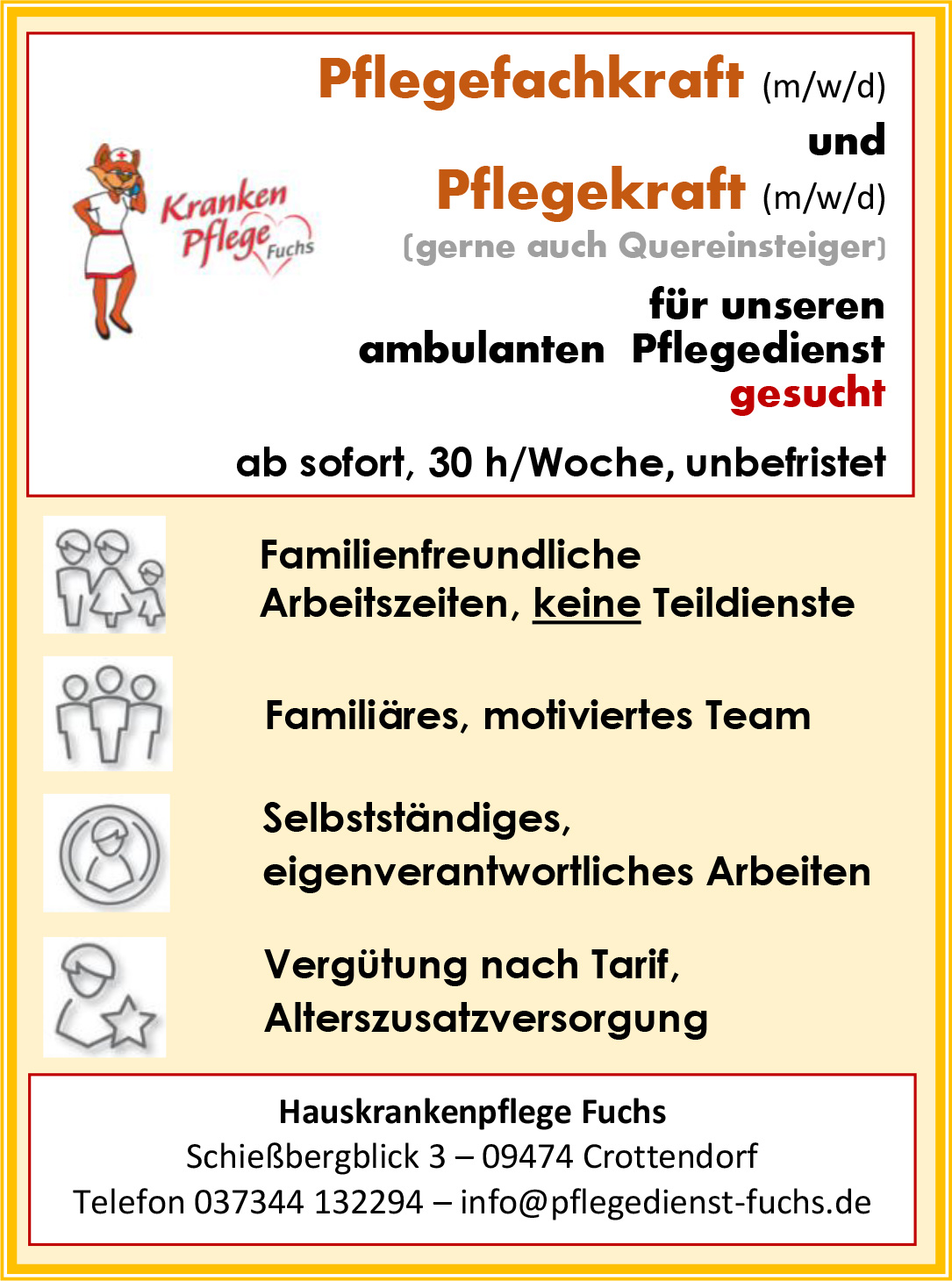 Kranken Pflege Fuchs

Pflegefachkraft (m/w/d)
und
Pflegekraft (m/w/d)
(gerne auch Quereinsteiger)

für unseren ambulanten Pflegedienst gesucht

ab sofort, 30 h/Woche, unbefristet

Familienfreundliche Arbeitszeiten, keine Teildienste

Familiäres, motiviertes Team

Selbstständiges, eigenverantwortliches Arbeiten

Vergütung nach Tarif, Alterszusatzversorgung

Hauskrankenpflege Fuchs
Schießbergblick 3 – 09474 Crottendorf
Telefon 037344 132294 – info@pflegedienst-fuchs.de